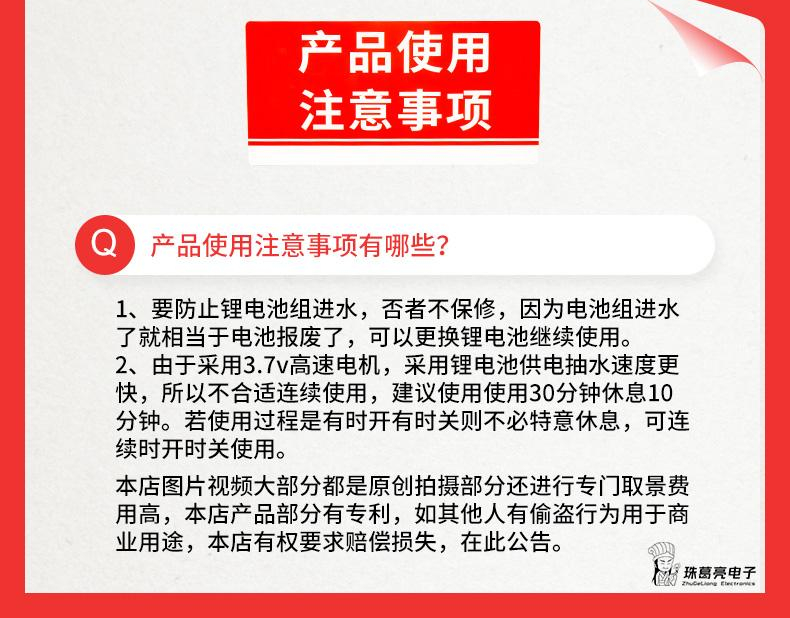 产品使用
注意事项

Q 产品使用注意事项有哪些?

1、要防止锂电池组进水，否者不保修，因为电池组进水了就相当于电池报废了，可以更换锂电池继续使用。
2、由于采用3.7v高速电机，采用锂电池供电抽水速度更快，所以不合适连续使用，建议使用使用30分钟休息10分钟。若使用过程是有时开有时关则不必特意休息，可连续时开时关使用。

本店图片视频大部分都是原创拍摄部分还进行专门取景费用高，本店产品部分有专利，如其他人有偷盗行为用于商业用途，本店有权要求赔偿损失，在此公告。

珠葛亮电子
ZhuGeLiang Electronics